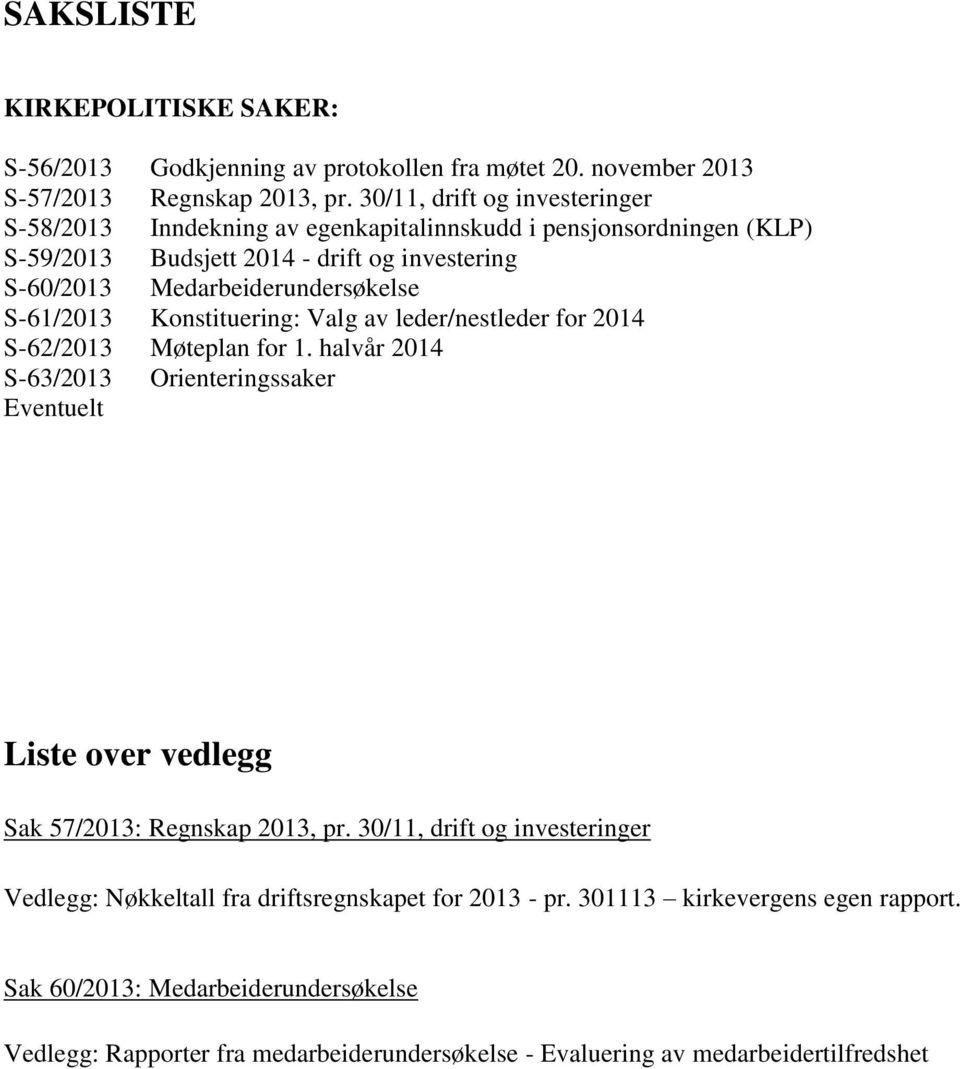 SAKSLISTE

KIRKEPOLITISKE SAKER:

S-56/2013 Godkjenning av protokollen fra møtet 20. november 2013
S-57/2013 Regnskap 2013, pr. 30/11, drift og investeringer
S-58/2013 Inndekning av egenkapitalinnskudd i pensjonsordningen (KLP)
S-59/2013 Budsjett 2014 - drift og investering
S-60/2013 Medarbeiderundersøkelse
S-61/2013 Konstituering: Valg av leder/nestleder for 2014
S-62/2013 Møteplan for 1. halvår 2014
S-63/2013 Orienteringssaker
Eventuelt

Liste over vedlegg

Sak 57/2013: Regnskap 2013, pr. 30/11, drift og investeringer

Vedlegg: Nøkkeltall fra driftsregnskapet for 2013 - pr. 301113 – kirkevergens egen rapport.

Sak 60/2013: Medarbeiderundersøkelse

Vedlegg: Rapporter fra medarbeiderundersøkelse - Evaluering av medarbeidertilfredshet